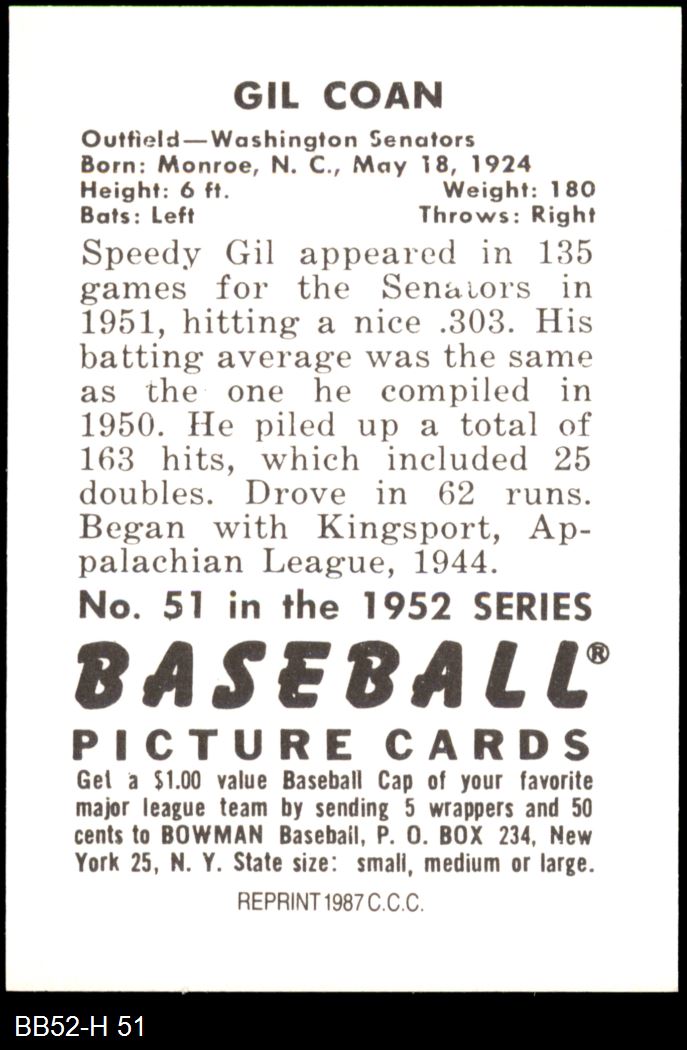 GIL COAN

Outfield—Washington Senators
Born: Monroe, N. C., May 18, 1924
Height: 6 ft. Weight: 180
Bats: Left Throws: Right

Speedy Gil appeared in 135 games for the Senators in 1951, hitting a nice .303. His batting average was the same as the one he compiled in 1950. He piled up a total of 163 hits, which included 25 doubles. Drove in 62 runs. Began with Kingsport, Appalachian League, 1944.

No. 51 in the 1952 SERIES

BASEBALL®

PICTURE CARDS

Get a $1.00 value Baseball Cap of your favorite major league team by sending 5 wrappers and 50 cents to BOWMAN Baseball, P. O. BOX 234, New York 25, N. Y. State size: small, medium or large.

REPRINT 1987 C.C.C.

BB52-H 51